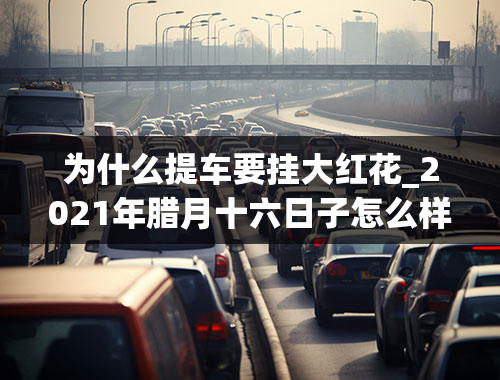 为什么提车要挂大红花_2021年腊月十六日子怎么样